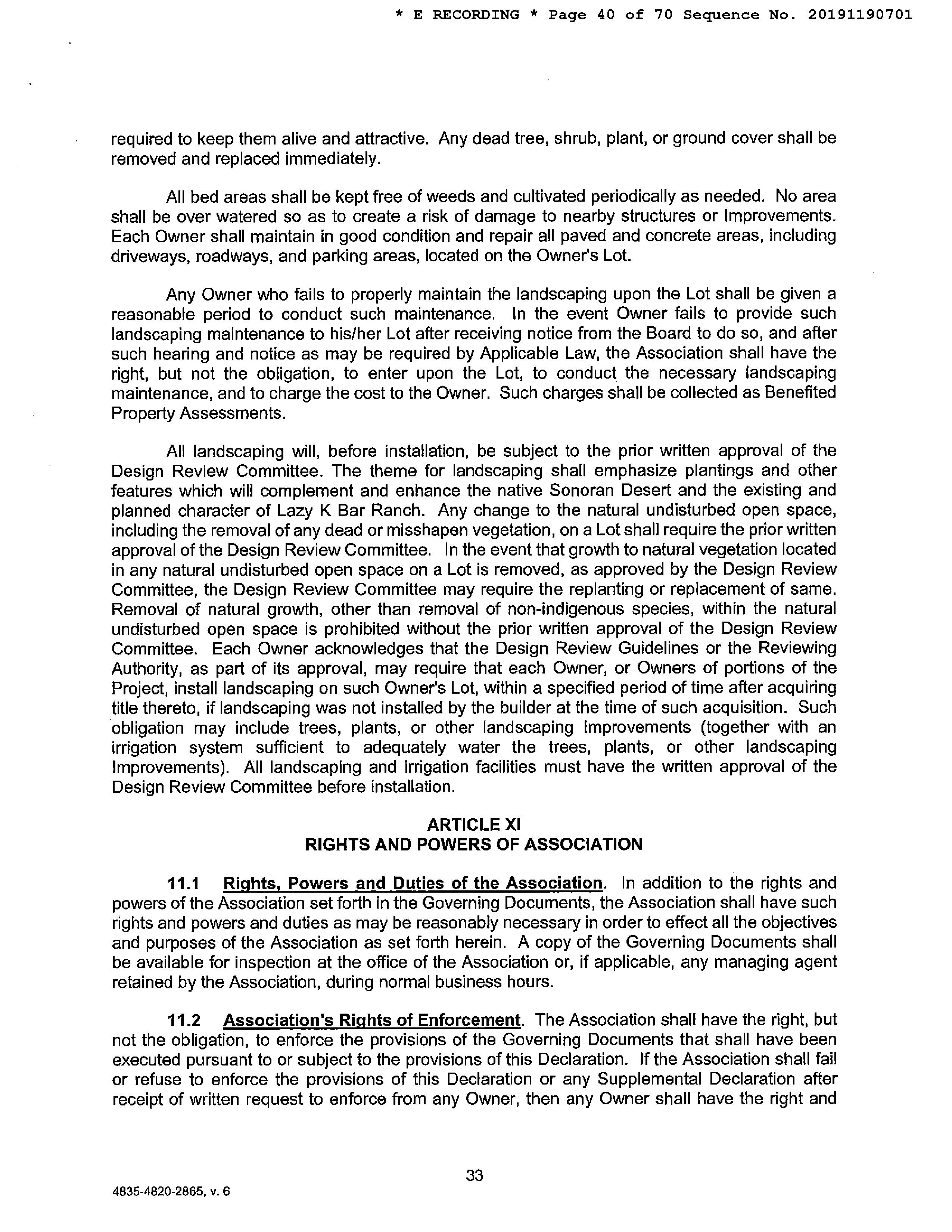 * E RECORDING * Page 40 of 70 Sequence No. 20191190701

required to keep them alive and attractive. Any dead tree, shrub, plant, or ground cover shall be removed and replaced immediately.

All bed areas shall be kept free of weeds and cultivated periodically as needed. No area shall be over watered so as to create a risk of damage to nearby structures or Improvements. Each Owner shall maintain in good condition and repair all paved and concrete areas, including driveways, roadways, and parking areas, located on the Owner's Lot.

Any Owner who fails to properly maintain the landscaping upon the Lot shall be given a reasonable period to conduct such maintenance. In the event Owner fails to provide such landscaping maintenance to his/her Lot after receiving notice from the Board to do so, and after such hearing and notice as may be required by Applicable Law, the Association shall have the right, but not the obligation, to enter upon the Lot, to conduct the necessary landscaping maintenance, and to charge the cost to the Owner. Such charges shall be collected as Benefited Property Assessments.

All landscaping will, before installation, be subject to the prior written approval of the Design Review Committee. The theme for landscaping shall emphasize plantings and other features which will complement and enhance the native Sonoran Desert and the existing and planned character of Lazy K Bar Ranch. Any change to the natural undisturbed open space, including the removal of any dead or misshapen vegetation, on a Lot shall require the prior written approval of the Design Review Committee. In the event that growth to natural vegetation located in any natural undisturbed open space on a Lot is removed, as approved by the Design Review Committee, the Design Review Committee may require the replanting or replacement of same. Removal of natural growth, other than removal of non-indigenous species, within the natural undisturbed open space is prohibited without the prior written approval of the Design Review Committee. Each Owner acknowledges that the Design Review Guidelines or the Reviewing Authority, as part of its approval, may require that each Owner, or Owners of portions of the Project, install landscaping on such Owner's Lot, within a specified period of time after acquiring title thereto, if landscaping was not installed by the builder at the time of such acquisition. Such obligation may include trees, plants, or other landscaping Improvements (together with an irrigation system sufficient to adequately water the trees, plants, or other landscaping Improvements). All landscaping and irrigation facilities must have the written approval of the Design Review Committee before installation.

ARTICLE XI
RIGHTS AND POWERS OF ASSOCIATION

11.1 Rights, Powers and Duties of the Association. In addition to the rights and powers of the Association set forth in the Governing Documents, the Association shall have such rights and powers and duties as may be reasonably necessary in order to effect all the objectives and purposes of the Association as set forth herein. A copy of the Governing Documents shall be available for inspection at the office of the Association or, if applicable, any managing agent retained by the Association, during normal business hours.

11.2 Association's Rights of Enforcement. The Association shall have the right, but not the obligation, to enforce the provisions of the Governing Documents that shall have been executed pursuant to or subject to the provisions of this Declaration. If the Association shall fail or refuse to enforce the provisions of this Declaration or any Supplemental Declaration after receipt of written request to enforce from any Owner, then any Owner shall have the right and

33

4835-4820-2865, v. 6